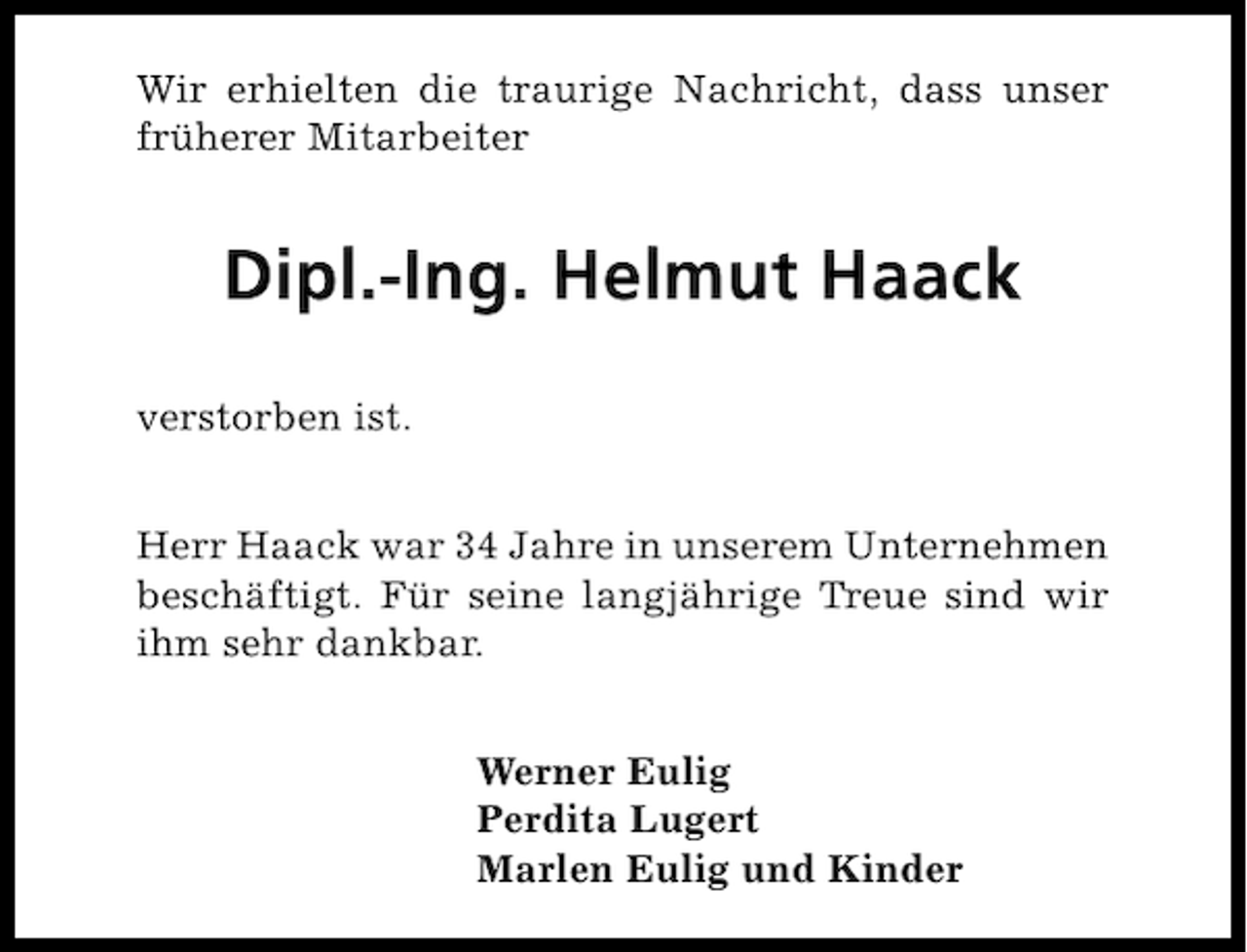 Wir erhielten die traurige Nachricht, dass unser früherer Mitarbeiter

Dipl.-Ing. Helmut Haack

verstorben ist.

Herr Haack war 34 Jahre in unserem Unternehmen beschäftigt. Für seine langjährige Treue sind wir ihm sehr dankbar.

Werner Eulig
Perdita Lugert
Marlen Eulig und Kinder